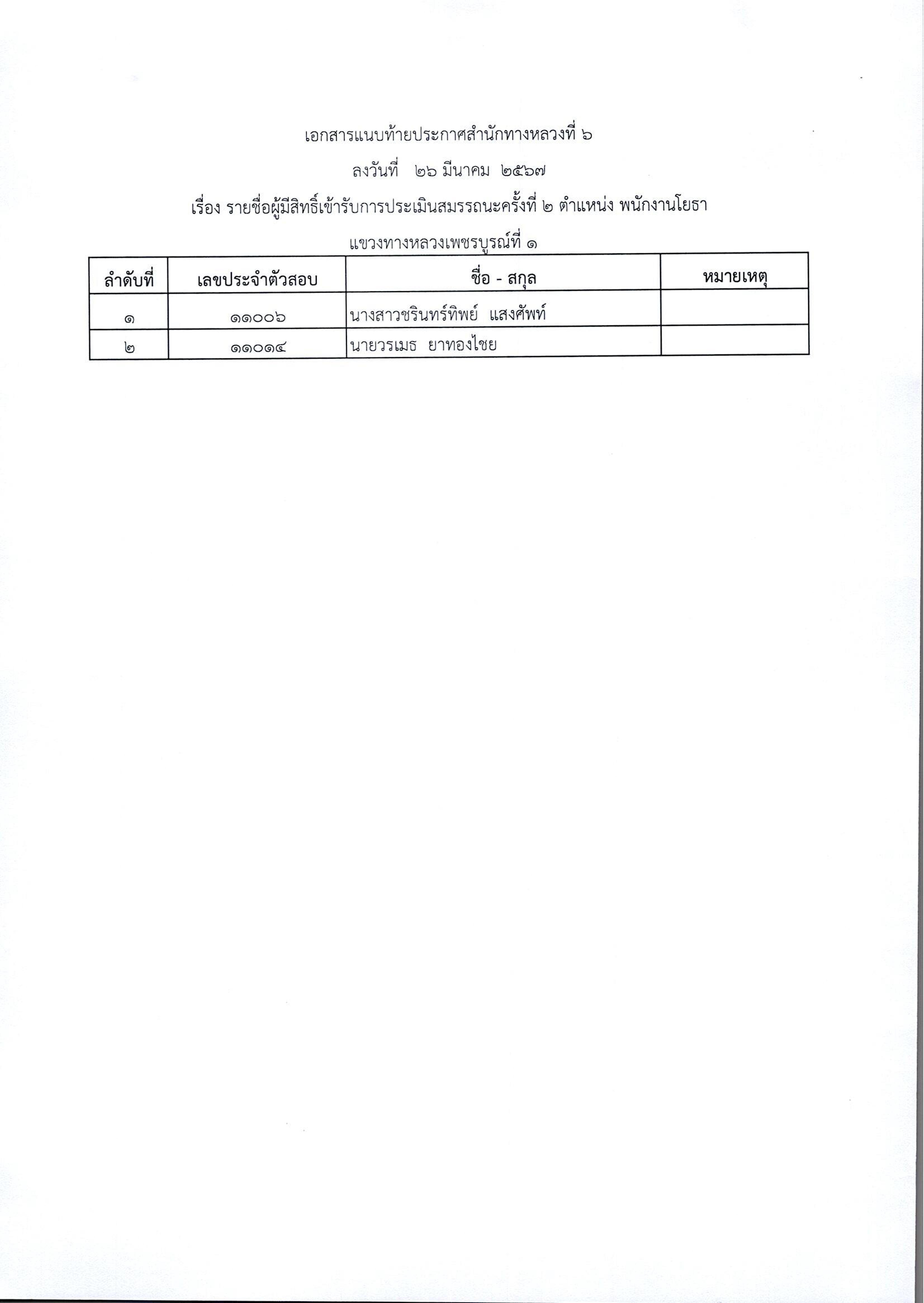 เอกสารแนบท้ายประกาศสำนักทางหลวงที่ ๖

ลงวันที่ ๒๖ มีนาคม ๒๕๖๗

เรื่อง รายชื่อผู้มีสิทธิ์เข้ารับการประเมินสมรรถนะครั้งที่ ๒ ตำแหน่ง พนักงานโยธา

แขวงทางหลวงเพชรบูรณ์ที่ ๑

| ลำดับที่ | เลขประจำตัวสอบ | ชื่อ - สกุล | หมายเหตุ |
|---|---|---|---|
| ๑ | ๑๑๐๐๖ | นางสาวชรินทร์ทิพย์ แสงศัพท์ | |
| ๒ | ๑๑๐๑๔ | นายวรเมธ ยาทองไชย | |